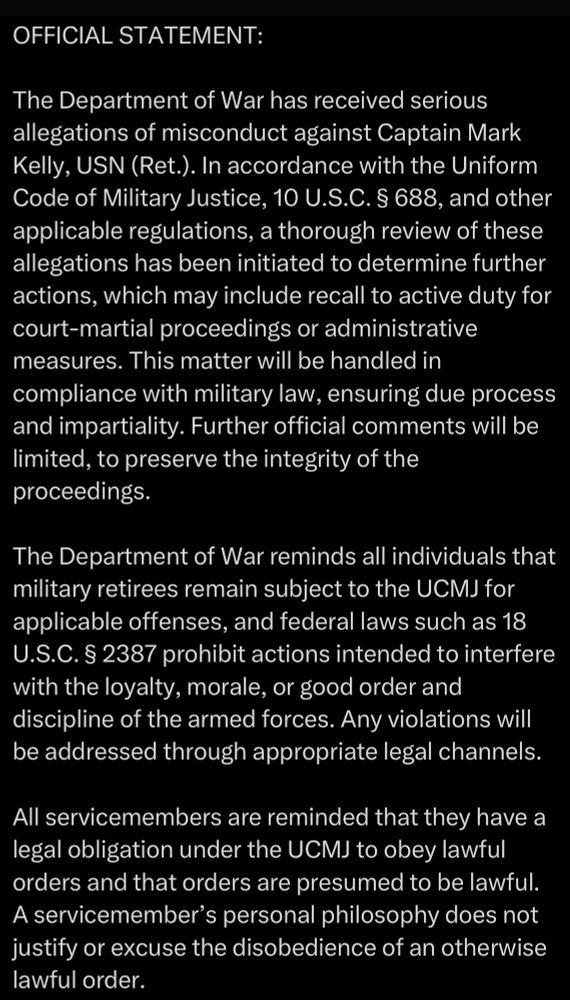 OFFICIAL STATEMENT:

The Department of War has received serious allegations of misconduct against Captain Mark Kelly, USN (Ret.). In accordance with the Uniform Code of Military Justice, 10 U.S.C. § 688, and other applicable regulations, a thorough review of these allegations has been initiated to determine further actions, which may include recall to active duty for court-martial proceedings or administrative measures. This matter will be handled in compliance with military law, ensuring due process and impartiality. Further official comments will be limited, to preserve the integrity of the proceedings.

The Department of War reminds all individuals that military retirees remain subject to the UCMJ for applicable offenses, and federal laws such as 18 U.S.C. § 2387 prohibit actions intended to interfere with the loyalty, morale, or good order and discipline of the armed forces. Any violations will be addressed through appropriate legal channels.

All servicemembers are reminded that they have a legal obligation under the UCMJ to obey lawful orders and that orders are presumed to be lawful. A servicemember's personal philosophy does not justify or excuse the disobedience of an otherwise lawful order.